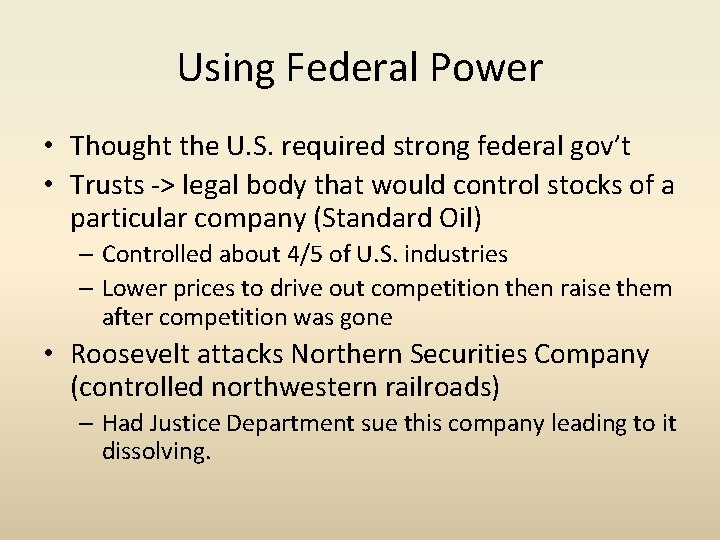 Using Federal Power

• Thought the U.S. required strong federal gov't
• Trusts -> legal body that would control stocks of a particular company (Standard Oil)
  – Controlled about 4/5 of U.S. industries
  – Lower prices to drive out competition then raise them after competition was gone
• Roosevelt attacks Northern Securities Company (controlled northwestern railroads)
  – Had Justice Department sue this company leading to it dissolving.